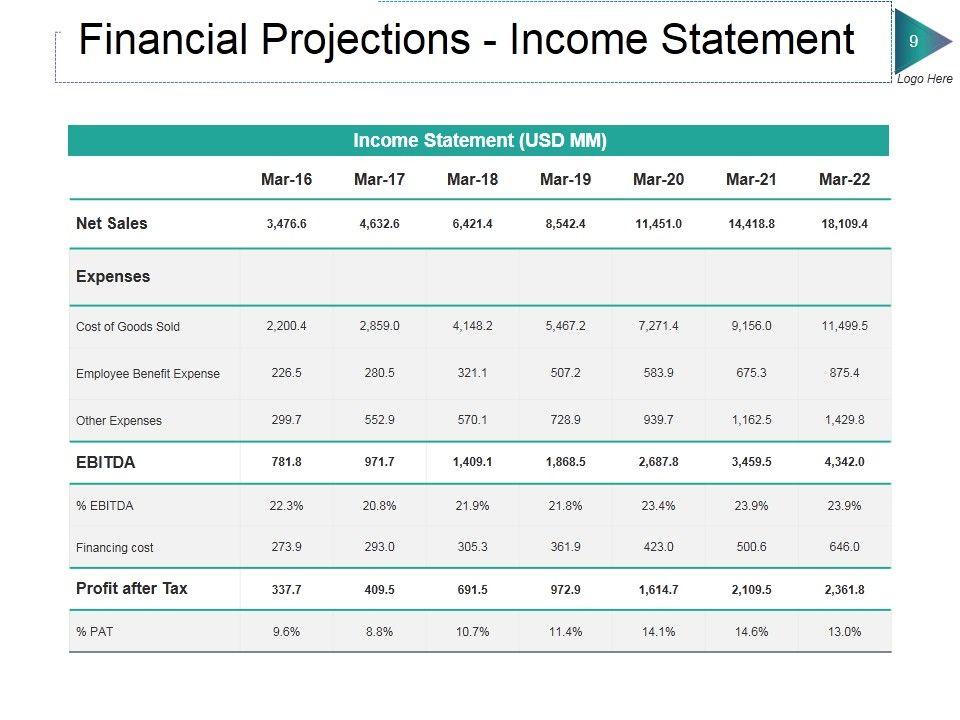 Financial Projections - Income Statement

9

Logo Here

Income Statement (USD MM)

| | Mar-16 | Mar-17 | Mar-18 | Mar-19 | Mar-20 | Mar-21 | Mar-22 |
|---|---|---|---|---|---|---|---|
| Net Sales | 3,476.6 | 4,632.6 | 6,421.4 | 8,542.4 | 11,451.0 | 14,418.8 | 18,109.4 |
| Expenses | | | | | | | |
| Cost of Goods Sold | 2,200.4 | 2,859.0 | 4,148.2 | 5,467.2 | 7,271.4 | 9,156.0 | 11,499.5 |
| Employee Benefit Expense | 226.5 | 280.5 | 321.1 | 507.2 | 583.9 | 675.3 | 875.4 |
| Other Expenses | 299.7 | 552.9 | 570.1 | 728.9 | 939.7 | 1,162.5 | 1,429.8 |
| EBITDA | 781.8 | 971.7 | 1,409.1 | 1,868.5 | 2,687.8 | 3,459.5 | 4,342.0 |
| % EBITDA | 22.3% | 20.8% | 21.9% | 21.8% | 23.4% | 23.9% | 23.9% |
| Financing cost | 273.9 | 293.0 | 305.3 | 361.9 | 423.0 | 500.6 | 646.0 |
| Profit after Tax | 337.7 | 409.5 | 691.5 | 972.9 | 1,614.7 | 2,109.5 | 2,361.8 |
| % PAT | 9.6% | 8.8% | 10.7% | 11.4% | 14.1% | 14.6% | 13.0% |